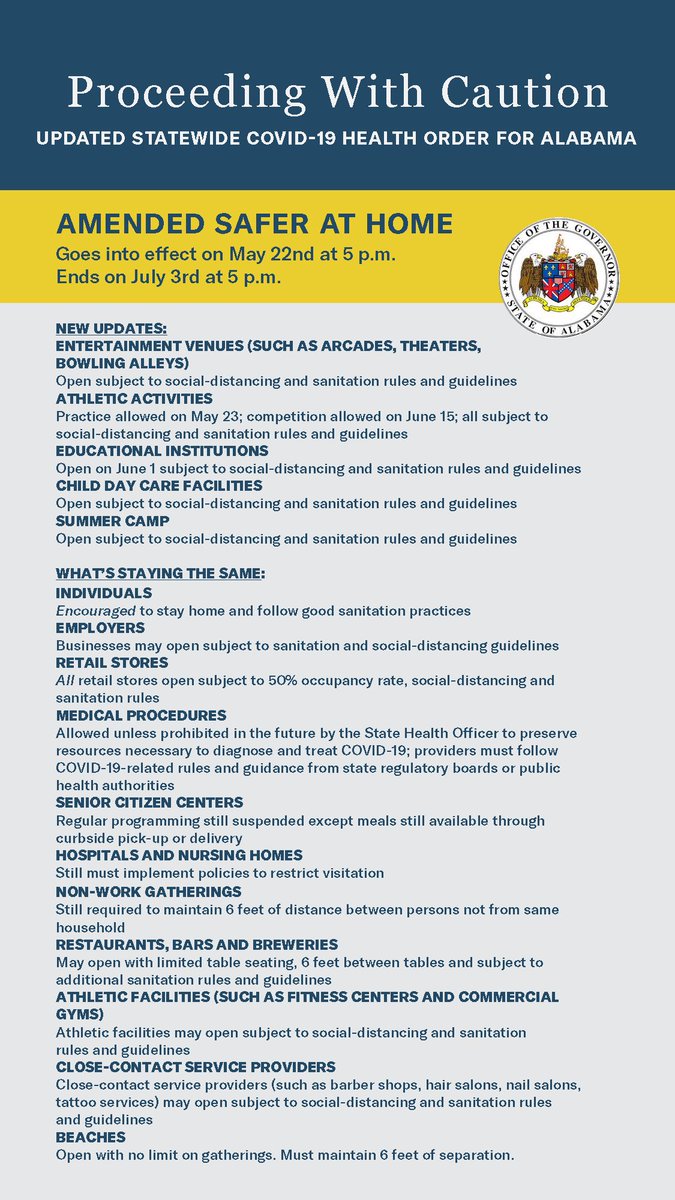 Proceeding With Caution

UPDATED STATEWIDE COVID-19 HEALTH ORDER FOR ALABAMA

AMENDED SAFER AT HOME

Goes into effect on May 22nd at 5 p.m.
Ends on July 3rd at 5 p.m.

OFFICE OF THE GOVERNOR
STATE OF ALABAMA

NEW UPDATES:

ENTERTAINMENT VENUES (SUCH AS ARCADES, THEATERS, BOWLING ALLEYS)
Open subject to social-distancing and sanitation rules and guidelines

ATHLETIC ACTIVITIES
Practice allowed on May 23; competition allowed on June 15; all subject to social-distancing and sanitation rules and guidelines

EDUCATIONAL INSTITUTIONS
Open on June 1 subject to social-distancing and sanitation rules and guidelines

CHILD DAY CARE FACILITIES
Open subject to social-distancing and sanitation rules and guidelines

SUMMER CAMP
Open subject to social-distancing and sanitation rules and guidelines

WHAT'S STAYING THE SAME:

INDIVIDUALS
Encouraged to stay home and follow good sanitation practices

EMPLOYERS
Businesses may open subject to sanitation and social-distancing guidelines

RETAIL STORES
All retail stores open subject to 50% occupancy rate, social-distancing and sanitation rules

MEDICAL PROCEDURES
Allowed unless prohibited in the future by the State Health Officer to preserve resources necessary to diagnose and treat COVID-19; providers must follow COVID-19-related rules and guidance from state regulatory boards or public health authorities

SENIOR CITIZEN CENTERS
Regular programming still suspended except meals still available through curbside pick-up or delivery

HOSPITALS AND NURSING HOMES
Still must implement policies to restrict visitation

NON-WORK GATHERINGS
Still required to maintain 6 feet of distance between persons not from same household

RESTAURANTS, BARS AND BREWERIES
May open with limited table seating, 6 feet between tables and subject to additional sanitation rules and guidelines

ATHLETIC FACILITIES (SUCH AS FITNESS CENTERS AND COMMERCIAL GYMS)
Athletic facilities may open subject to social-distancing and sanitation rules and guidelines

CLOSE-CONTACT SERVICE PROVIDERS
Close-contact service providers (such as barber shops, hair salons, nail salons, tattoo services) may open subject to social-distancing and sanitation rules and guidelines

BEACHES
Open with no limit on gatherings. Must maintain 6 feet of separation.